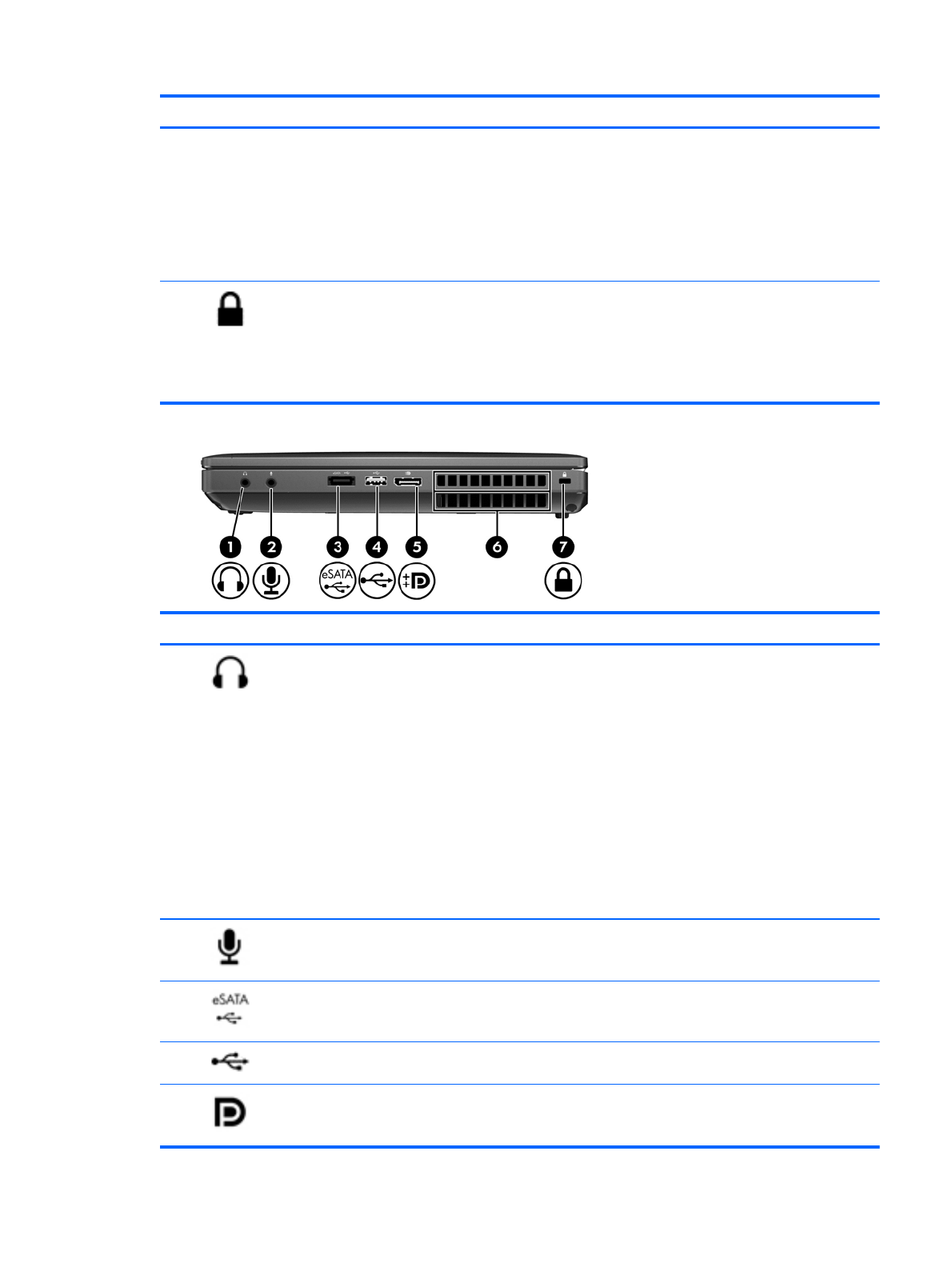 1 2 3 4 5 6 7

eSATA

eSATA